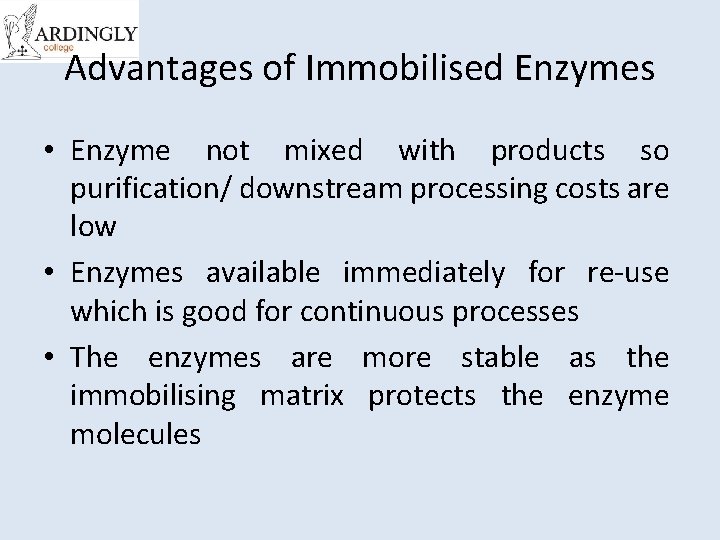 ARDINGLY
college

Advantages of Immobilised Enzymes

• Enzyme not mixed with products so purification/ downstream processing costs are low
• Enzymes available immediately for re-use which is good for continuous processes
• The enzymes are more stable as the immobilising matrix protects the enzyme molecules